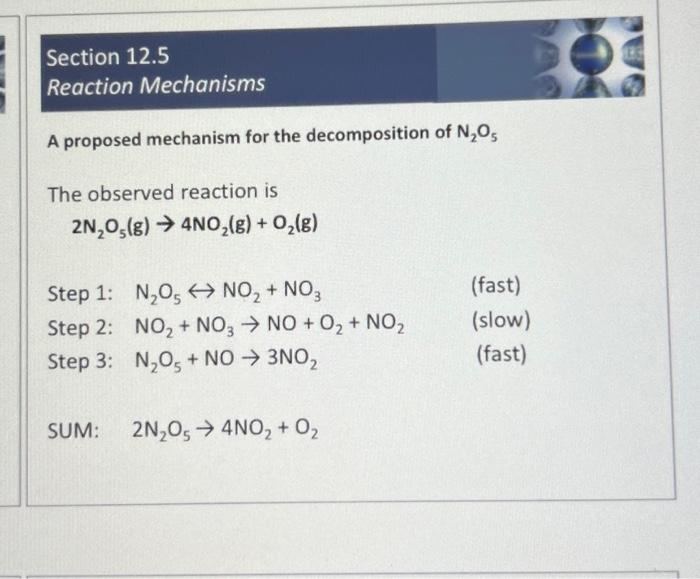 Section 12.5
Reaction Mechanisms

A proposed mechanism for the decomposition of $N_2O_5$

The observed reaction is
$2N_2O_5(g) \rightarrow 4NO_2(g) + O_2(g)$

Step 1: $N_2O_5 \leftrightarrow NO_2 + NO_3$ (fast)
Step 2: $NO_2 + NO_3 \rightarrow NO + O_2 + NO_2$ (slow)
Step 3: $N_2O_5 + NO \rightarrow 3NO_2$ (fast)

SUM: $2N_2O_5 \rightarrow 4NO_2 + O_2$